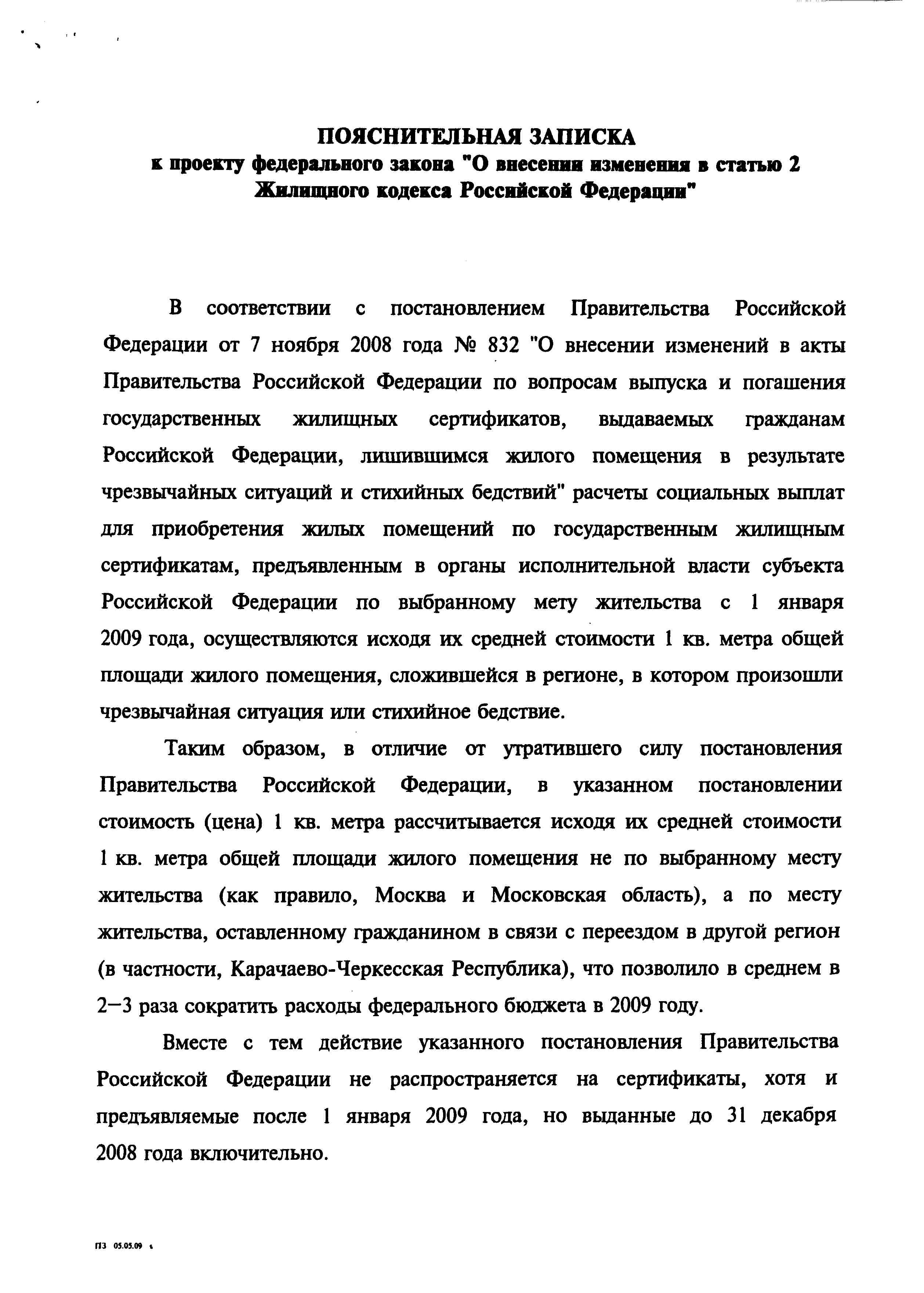 ПОЯСНИТЕЛЬНАЯ ЗАПИСКА
к проекту федерального закона "О внесении изменения в статью 2 Жилищного кодекса Российской Федерации"

В соответствии с постановлением Правительства Российской Федерации от 7 ноября 2008 года № 832 "О внесении изменений в акты Правительства Российской Федерации по вопросам выпуска и погашения государственных жилищных сертификатов, выдаваемых гражданам Российской Федерации, лишившимся жилого помещения в результате чрезвычайных ситуаций и стихийных бедствий" расчеты социальных выплат для приобретения жилых помещений по государственным жилищным сертификатам, предъявленным в органы исполнительной власти субъекта Российской Федерации по выбранному мету жительства с 1 января 2009 года, осуществляются исходя их средней стоимости 1 кв. метра общей площади жилого помещения, сложившейся в регионе, в котором произошли чрезвычайная ситуация или стихийное бедствие.

Таким образом, в отличие от утратившего силу постановления Правительства Российской Федерации, в указанном постановлении стоимость (цена) 1 кв. метра рассчитывается исходя их средней стоимости 1 кв. метра общей площади жилого помещения не по выбранному месту жительства (как правило, Москва и Московская область), а по месту жительства, оставленному гражданином в связи с переездом в другой регион (в частности, Карачаево-Черкесская Республика), что позволило в среднем в 2–3 раза сократить расходы федерального бюджета в 2009 году.

Вместе с тем действие указанного постановления Правительства Российской Федерации не распространяется на сертификаты, хотя и предъявляемые после 1 января 2009 года, но выданные до 31 декабря 2008 года включительно.

ПЗ 05.05.09